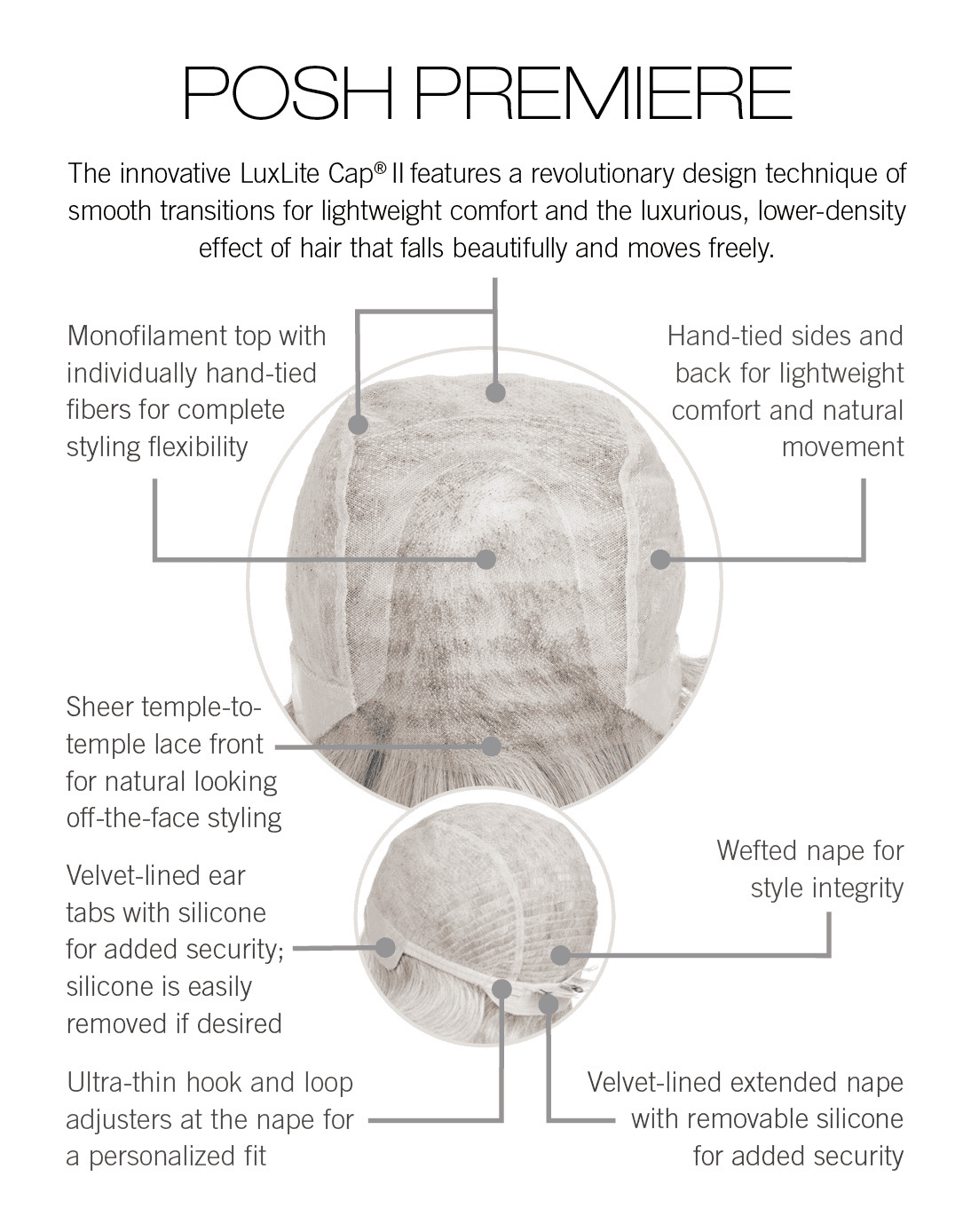 POSH PREMIERE

The innovative LuxLite Cap® II features a revolutionary design technique of smooth transitions for lightweight comfort and the luxurious, lower-density effect of hair that falls beautifully and moves freely.

Monofilament top with individually hand-tied fibers for complete styling flexibility

Hand-tied sides and back for lightweight comfort and natural movement

Sheer temple-to-temple lace front for natural looking off-the-face styling

Velvet-lined ear tabs with silicone for added security; silicone is easily removed if desired

Wefted nape for style integrity

Ultra-thin hook and loop adjusters at the nape for a personalized fit

Velvet-lined extended nape with removable silicone for added security